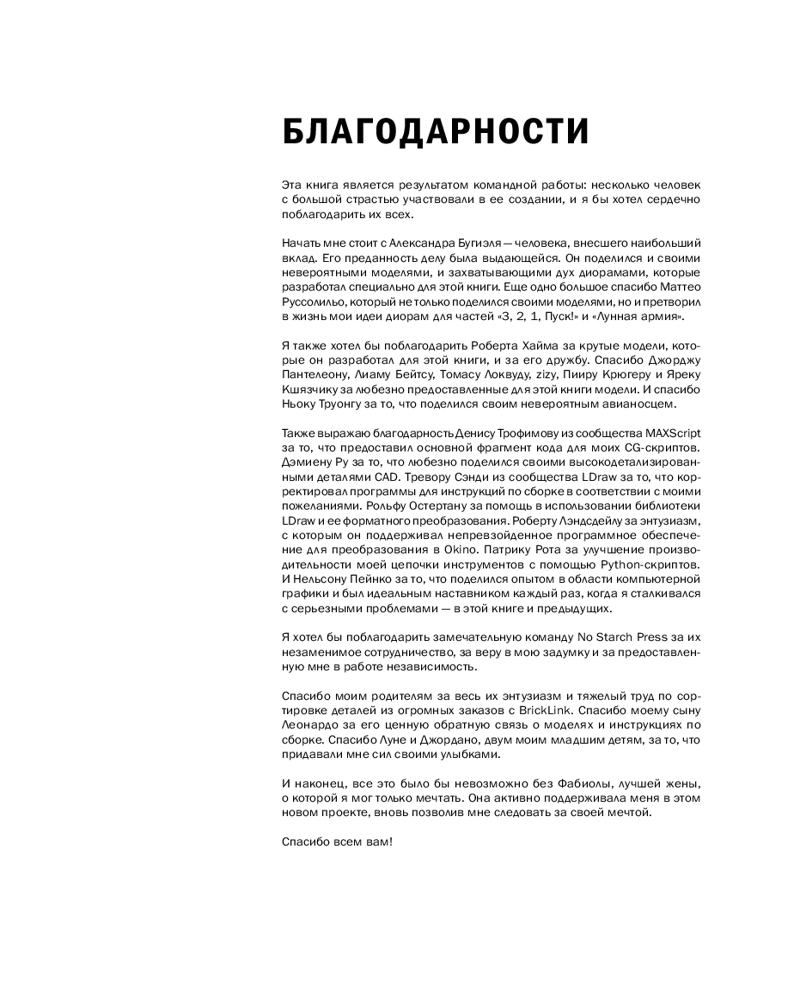 БЛАГОДАРНОСТИ

Эта книга является результатом командной работы: несколько человек с большой страстью участвовали в ее создании, и я бы хотел сердечно поблагодарить их всех.

Начать мне стоит с Александра Бугиэля — человека, внесшего наибольший вклад. Его преданность делу была выдающейся. Он поделился и своими невероятными моделями, и захватывающими дух диорамами, которые разработал специально для этой книги. Еще одно большое спасибо Маттео Руссолильо, который не только поделился своими моделями, но и претворил в жизнь мои идеи диорам для частей «3, 2, 1, Пуск!» и «Лунная армия».

Я также хотел бы поблагодарить Роберта Хайма за крутые модели, которые он разработал для этой книги, и за его дружбу. Спасибо Джорджу Пантелеону, Лиаму Бейтсу, Томасу Локвуду, zizy, Пииру Крюгеру и Яреку Кшязчику за любезно предоставленные для этой книги модели. И спасибо Ньоку Труонгу за то, что поделился своим невероятным авианосцем.

Также выражаю благодарность Денису Трофимову из сообщества MAXScript за то, что предоставил основной фрагмент кода для моих CG-скриптов. Дэмиену Ру за то, что любезно поделился своими высокодетализированными деталями CAD. Тревору Сэнди из сообщества LDraw за то, что корректировал программы для инструкций по сборке в соответствии с моими пожеланиями. Рольфу Остертану за помощь в использовании библиотеки LDraw и ее форматного преобразования. Роберту Лэндсдейлу за энтузиазм, с которым он поддерживал непревзойденное программное обеспечение для преобразования в Okino. Патрику Рота за улучшение производительности моей цепочки инструментов с помощью Python-скриптов. И Нельсону Пейнко за то, что поделился опытом в области компьютерной графики и был идеальным наставником каждый раз, когда я сталкивался с серьезными проблемами — в этой книге и предыдущих.

Я хотел бы поблагодарить замечательную команду No Starch Press за их незаменимое сотрудничество, за веру в мою задумку и за предоставленную мне в работе независимость.

Спасибо моим родителям за весь их энтузиазм и тяжелый труд по сортировке деталей из огромных заказов с BrickLink. Спасибо моему сыну Леонардо за его ценную обратную связь о моделях и инструкциях по сборке. Спасибо Луне и Джордано, двум моим младшим детям, за то, что придавали мне сил своими улыбками.

И наконец, все это было бы невозможно без Фабиолы, лучшей жены, о которой я мог только мечтать. Она активно поддерживала меня в этом новом проекте, вновь позволив мне следовать за своей мечтой.

Спасибо всем вам!